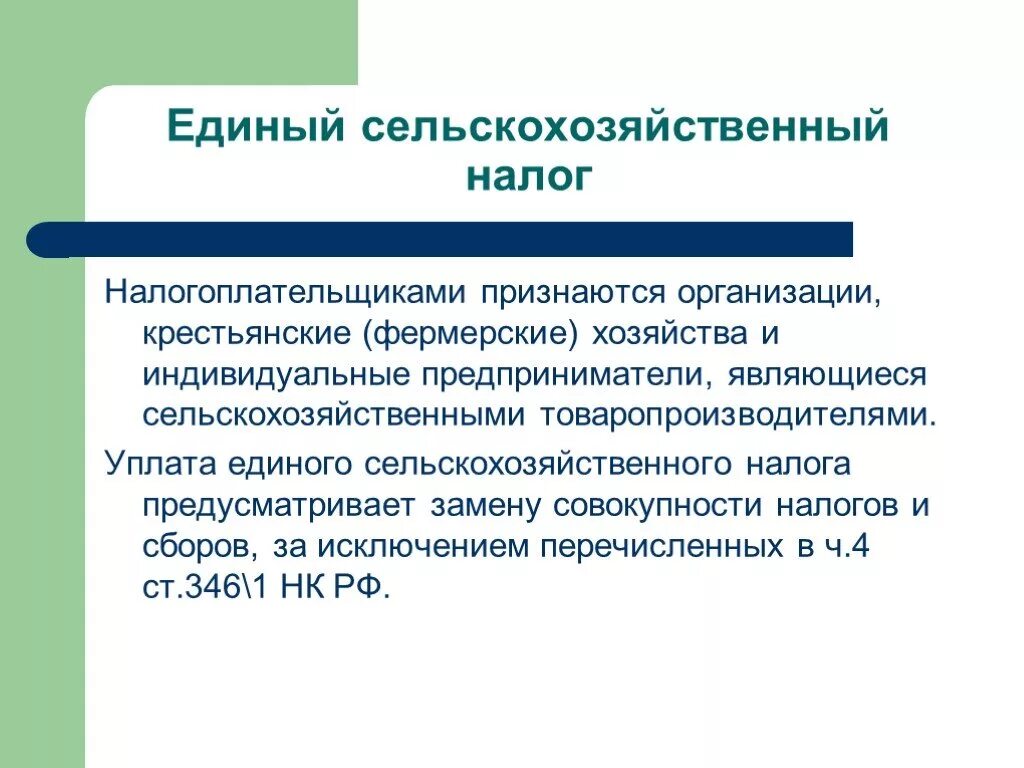 Единый сельскохозяйственный налог

Налогоплательщиками признаются организации, крестьянские (фермерские) хозяйства и индивидуальные предприниматели, являющиеся сельскохозяйственными товаропроизводителями.

Уплата единого сельскохозяйственного налога предусматривает замену совокупности налогов и сборов, за исключением перечисленных в ч.4 ст.346\1 НК РФ.